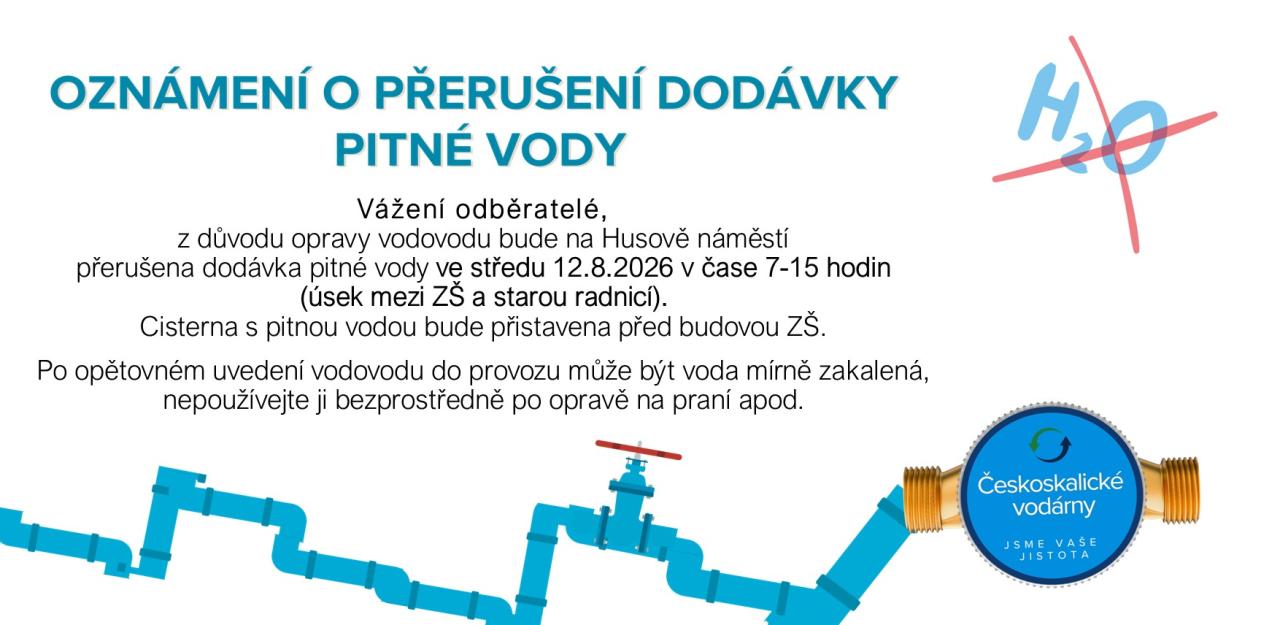 OZNÁMENÍ O PŘERUŠENÍ DODÁVKY PITNÉ VODY

$H_2O$

Vážení odběratelé,
z důvodu opravy vodovodu bude na Husově náměstí přerušena dodávka pitné vody ve středu 12.8.2026 v čase 7-15 hodin (úsek mezi ZŠ a starou radnicí).
Cisterna s pitnou vodou bude přistavena před budovou ZŠ.

Po opětovném uvedení vodovodu do provozu může být voda mírně zakalená, nepoužívejte ji bezprostředně po opravě na praní apod.

Českoskalické vodárny
JSME VAŠE JISTOTA